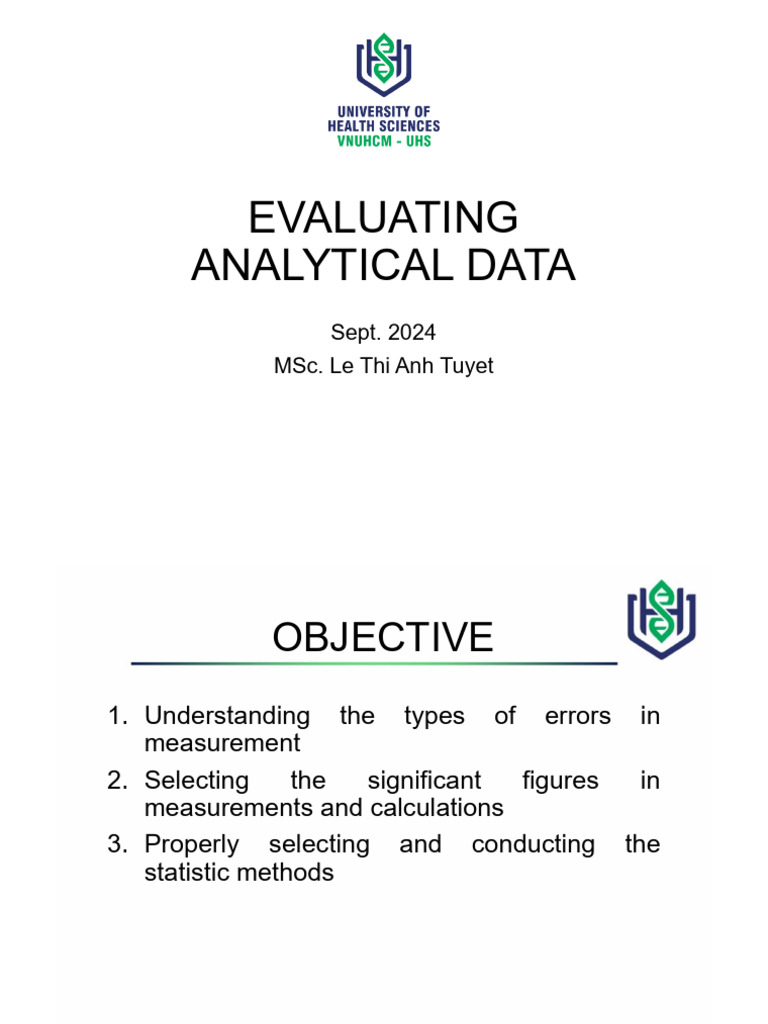 UNIVERSITY OF
HEALTH SCIENCES
VNUHCM - UHS

EVALUATING
ANALYTICAL DATA

Sept. 2024
MSc. Le Thi Anh Tuyet

OBJECTIVE

1. Understanding the types of errors in measurement
2. Selecting the significant figures in measurements and calculations
3. Properly selecting and conducting the statistic methods